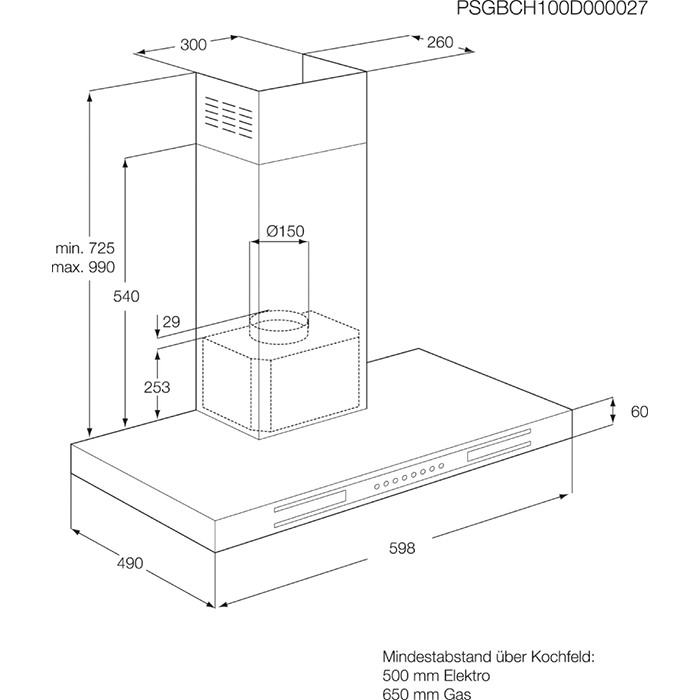 PSGBCH100D000027

300

260

min. 725
max. 990

540

Ø150

29

253

60

598

490

Mindestabstand über Kochfeld:
500 mm Elektro
650 mm Gas